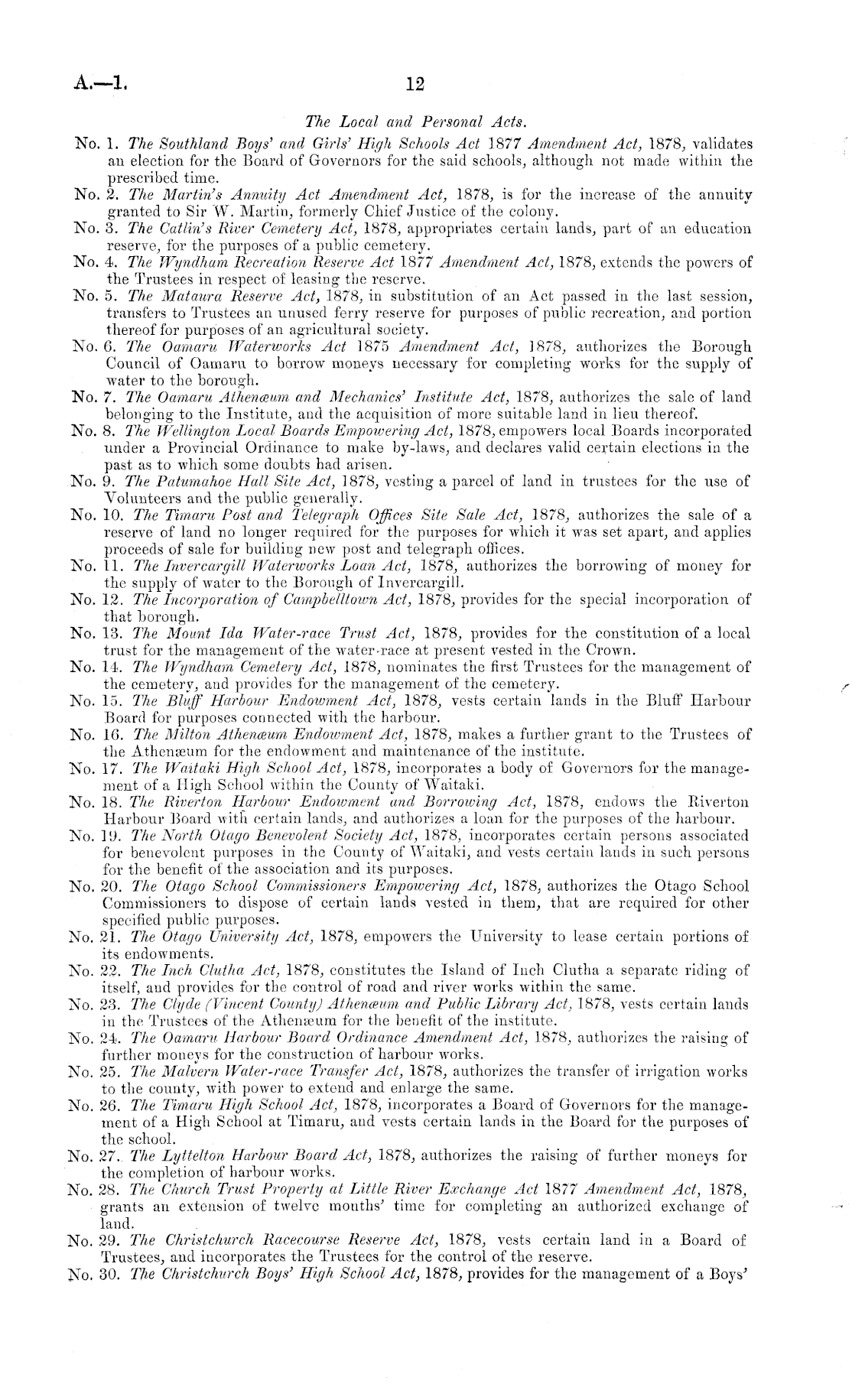 A.—1. 12

The Local and Personal Acts.

No. 1. The Southland Boys' and Girls' High Schools Act 1877 Amendment Act, 1878, validates an election for the Board of Governors for the said schools, although not made within the prescribed time.

No. 2. The Martin's Annuity Act Amendment Act, 1878, is for the increase of the annuity granted to Sir W. Martin, formerly Chief Justice of the colony.

No. 3. The Catlin's River Cemetery Act, 1878, appropriates certain lands, part of an education reserve, for the purposes of a public cemetery.

No. 4. The Wyndham Recreation Reserve Act 1877 Amendment Act, 1878, extends the powers of the Trustees in respect of leasing the reserve.

No. 5. The Mataura Reserve Act, 1878, in substitution of an Act passed in the last session, transfers to Trustees an unused ferry reserve for purposes of public recreation, and portion thereof for purposes of an agricultural society.

No. 6. The Oamaru Waterworks Act 1875 Amendment Act, 1878, authorizes the Borough Council of Oamaru to borrow moneys necessary for completing works for the supply of water to the borough.

No. 7. The Oamaru Athenæum and Mechanics' Institute Act, 1878, authorizes the sale of land belonging to the Institute, and the acquisition of more suitable land in lieu thereof.

No. 8. The Wellington Local Boards Empowering Act, 1878, empowers local Boards incorporated under a Provincial Ordinance to make by-laws, and declares valid certain elections in the past as to which some doubts had arisen.

No. 9. The Patumahoe Hall Site Act, 1878, vesting a parcel of land in trustees for the use of Volunteers and the public generally.

No. 10. The Timaru Post and Telegraph Offices Site Sale Act, 1878, authorizes the sale of a reserve of land no longer required for the purposes for which it was set apart, and applies proceeds of sale for building new post and telegraph offices.

No. 11. The Invercargill Waterworks Loan Act, 1878, authorizes the borrowing of money for the supply of water to the Borough of Invercargill.

No. 12. The Incorporation of Campbelltown Act, 1878, provides for the special incorporation of that borough.

No. 13. The Mount Ida Water-race Trust Act, 1878, provides for the constitution of a local trust for the management of the water-race at present vested in the Crown.

No. 14. The Wyndham Cemetery Act, 1878, nominates the first Trustees for the management of the cemetery, and provides for the management of the cemetery.

No. 15. The Bluff Harbour Endowment Act, 1878, vests certain lands in the Bluff Harbour Board for purposes connected with the harbour.

No. 16. The Milton Athenæum Endowment Act, 1878, makes a further grant to the Trustees of the Athenæum for the endowment and maintenance of the institute.

No. 17. The Waitaki High School Act, 1878, incorporates a body of Governors for the management of a High School within the County of Waitaki.

No. 18. The Riverton Harbour Endowment and Borrowing Act, 1878, endows the Riverton Harbour Board with certain lands, and authorizes a loan for the purposes of the harbour.

No. 19. The North Otago Benevolent Society Act, 1878, incorporates certain persons associated for benevolent purposes in the County of Waitaki, and vests certain lands in such persons for the benefit of the association and its purposes.

No. 20. The Otago School Commissioners Empowering Act, 1878, authorizes the Otago School Commissioners to dispose of certain lands vested in them, that are required for other specified public purposes.

No. 21. The Otago University Act, 1878, empowers the University to lease certain portions of its endowments.

No. 22. The Inch Clutha Act, 1878, constitutes the Island of Inch Clutha a separate riding of itself, and provides for the control of road and river works within the same.

No. 23. The Clyde (Vincent County) Athenæum and Public Library Act, 1878, vests certain lands in the Trustees of the Athenæum for the benefit of the institute.

No. 24. The Oamaru Harbour Board Ordinance Amendment Act, 1878, authorizes the raising of further moneys for the construction of harbour works.

No. 25. The Malvern Water-race Transfer Act, 1878, authorizes the transfer of irrigation works to the county, with power to extend and enlarge the same.

No. 26. The Timaru High School Act, 1878, incorporates a Board of Governors for the management of a High School at Timaru, and vests certain lands in the Board for the purposes of the school.

No. 27. The Lyttelton Harbour Board Act, 1878, authorizes the raising of further moneys for the completion of harbour works.

No. 28. The Church Trust Property at Little River Exchange Act 1877 Amendment Act, 1878, grants an extension of twelve months' time for completing an authorized exchange of land.

No. 29. The Christchurch Racecourse Reserve Act, 1878, vests certain land in a Board of Trustees, and incorporates the Trustees for the control of the reserve.

No. 30. The Christchurch Boys' High School Act, 1878, provides for the management of a Boys'